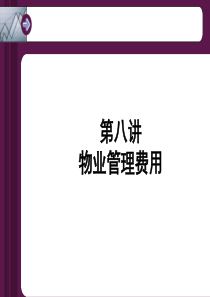 第八讲
物业管理费用